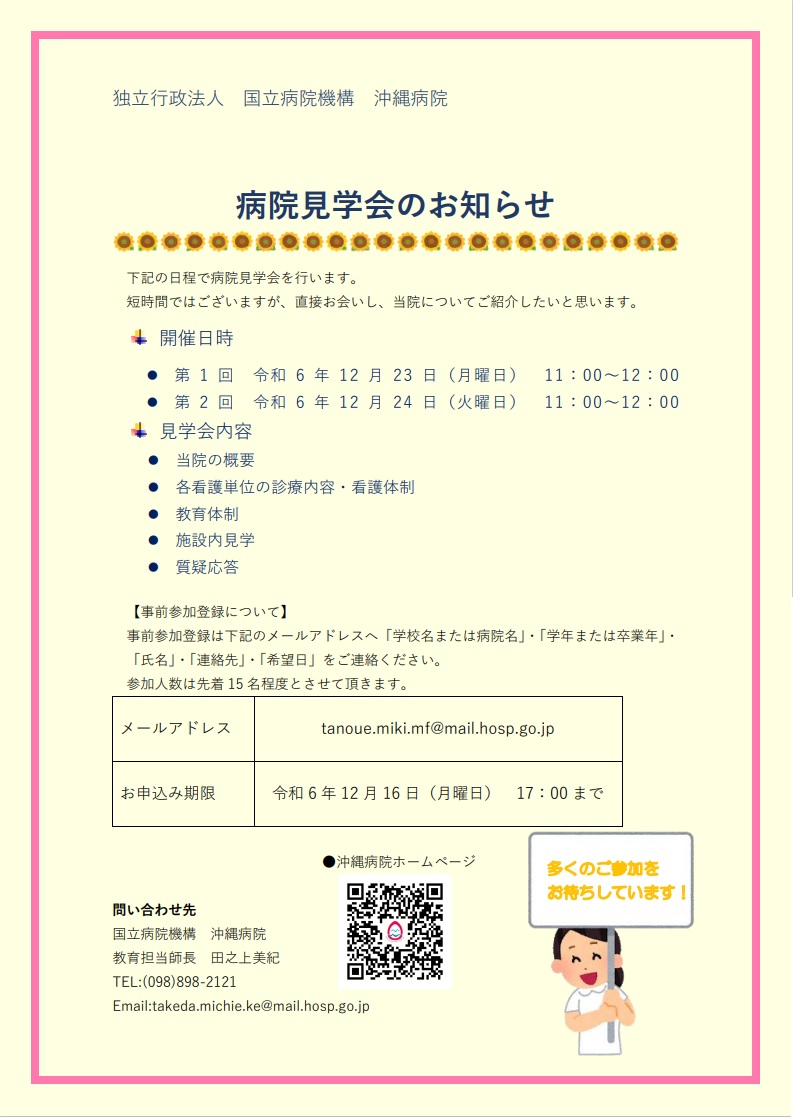 独立行政法人　国立病院機構　沖縄病院

病院見学会のお知らせ

下記の日程で病院見学会を行います。
短時間ではございますが、直接お会いし、当院についてご紹介したいと思います。

開催日時

● 第 1 回　令和 6 年 12 月 23 日（月曜日）　11：00～12：00
● 第 2 回　令和 6 年 12 月 24 日（火曜日）　11：00～12：00

見学会内容

● 当院の概要
● 各看護単位の診療内容・看護体制
● 教育体制
● 施設内見学
● 質疑応答

【事前参加登録について】
事前参加登録は下記のメールアドレスへ「学校名または病院名」・「学年または卒業年」・「氏名」・「連絡先」・「希望日」をご連絡ください。
参加人数は先着 15 名程度とさせて頂きます。

| メールアドレス | tanoue.miki.mf@mail.hosp.go.jp |
|---|---|
| お申込み期限 | 令和 6 年 12 月 16 日（月曜日）　17：00 まで |

●沖縄病院ホームページ

多くのご参加を
お待ちしています！

問い合わせ先
国立病院機構　沖縄病院
教育担当師長　田之上美紀
TEL:(098)898-2121
Email:takeda.michie.ke@mail.hosp.go.jp